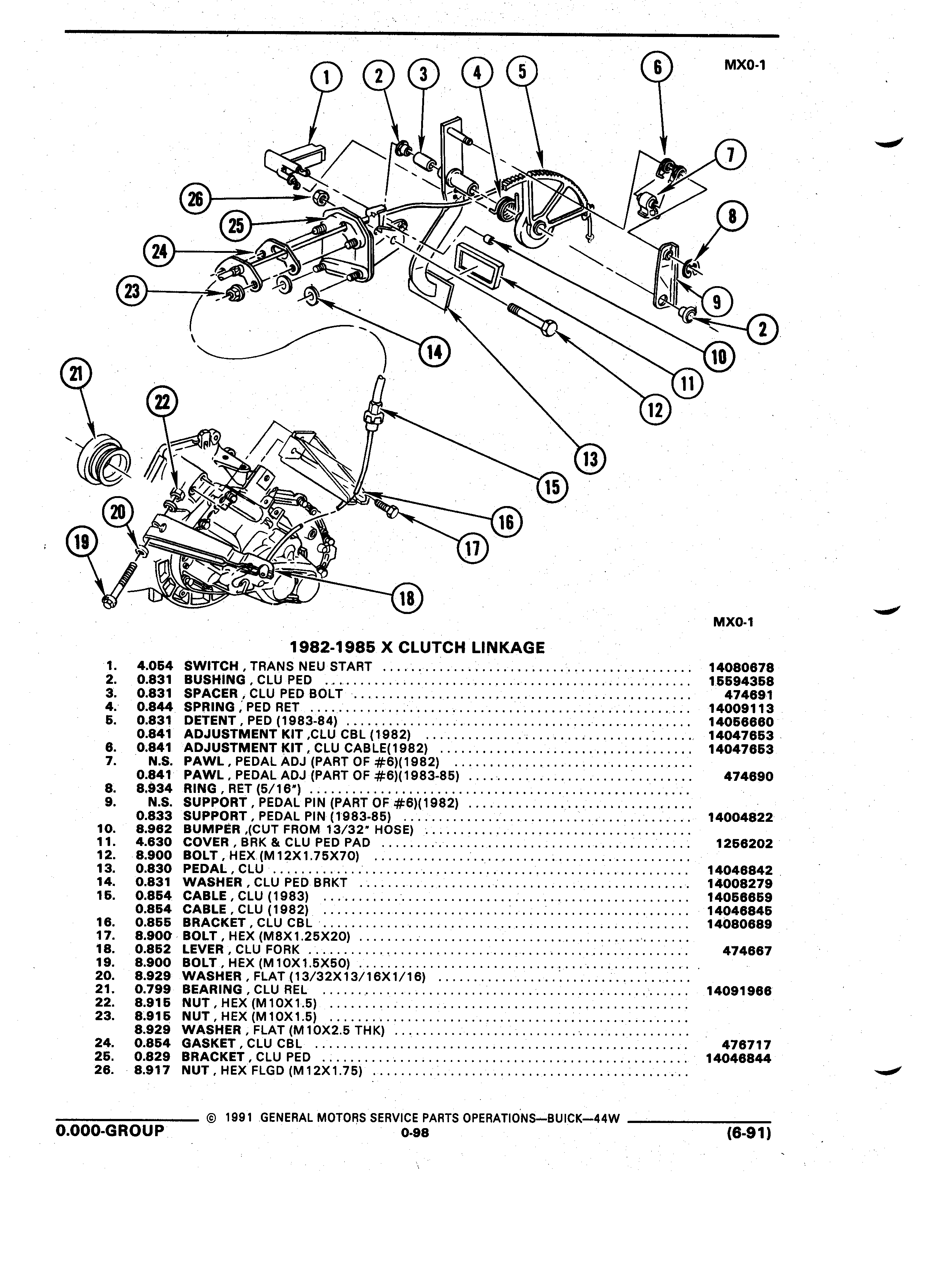 MX0-1

1 2 3 4 5 6 7 8 9 2 10 11 12 13 14 15 16 17 18 19 20 21 22 23 24 25 26

MX0-1

1982-1985 X CLUTCH LINKAGE

| | | | |
|---|---|---|---|
| 1. | 4.054 | SWITCH , TRANS NEU START | 14080678 |
| 2. | 0.831 | BUSHING , CLU PED | 15594358 |
| 3. | 0.831 | SPACER , CLU PED BOLT | 474691 |
| 4. | 0.844 | SPRING , PED RET | 14009113 |
| 5. | 0.831 | DETENT , PED (1983-84) | 14056660 |
| | 0.841 | ADJUSTMENT KIT ,CLU CBL (1982) | 14047653 |
| 6. | 0.841 | ADJUSTMENT KIT , CLU CABLE(1982) | 14047653 |
| 7. | N.S. | PAWL , PEDAL ADJ (PART OF #6)(1982) | |
| | 0.841 | PAWL , PEDAL ADJ (PART OF #6)(1983-85) | 474690 |
| 8. | 8.934 | RING , RET (5/16") | |
| 9. | N.S. | SUPPORT , PEDAL PIN (PART OF #6)(1982) | |
| | 0.833 | SUPPORT , PEDAL PIN (1983-85) | 14004822 |
| 10. | 8.962 | BUMPER ,(CUT FROM 13/32" HOSE) | |
| 11. | 4.630 | COVER , BRK & CLU PED PAD | 1256202 |
| 12. | 8.900 | BOLT , HEX (M12X1.75X70) | |
| 13. | 0.830 | PEDAL , CLU | 14046842 |
| 14. | 0.831 | WASHER , CLU PED BRKT | 14008279 |
| 15. | 0.854 | CABLE , CLU (1983) | 14056659 |
| | 0.854 | CABLE , CLU (1982) | 14046845 |
| 16. | 0.855 | BRACKET , CLU CBL | 14080689 |
| 17. | 8.900 | BOLT , HEX (M8X1.25X20) | |
| 18. | 0.852 | LEVER , CLU FORK | 474667 |
| 19. | 8.900 | BOLT , HEX (M10X1.5X50) | |
| 20. | 8.929 | WASHER , FLAT (13/32X13/16X1/16) | |
| 21. | 0.799 | BEARING , CLU REL | 14091966 |
| 22. | 8.915 | NUT , HEX (M10X1.5) | |
| 23. | 8.915 | NUT , HEX (M10X1.5) | |
| | 8.929 | WASHER , FLAT (M10X2.5 THK) | |
| 24. | 0.854 | GASKET , CLU CBL | 476717 |
| 25. | 0.829 | BRACKET , CLU PED | 14046844 |
| 26. | 8.917 | NUT , HEX FLGD (M12X1.75) | |

© 1991 GENERAL MOTORS SERVICE PARTS OPERATIONS—BUICK—44W

0.000-GROUP 0-98 (6-91)